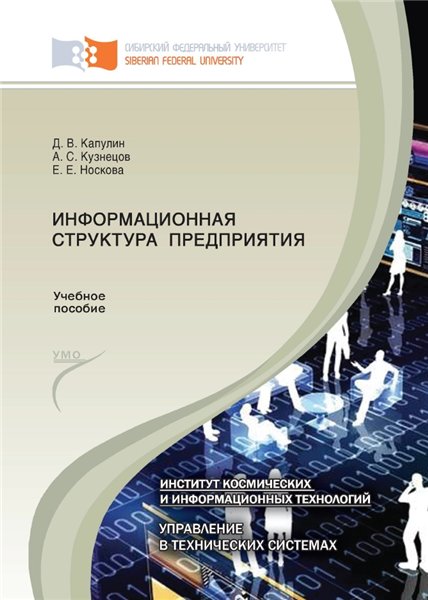 СИБИРСКИЙ ФЕДЕРАЛЬНЫЙ УНИВЕРСИТЕТ
SIBERIAN FEDERAL UNIVERSITY

Д. В. Капулин
А. С. Кузнецов
Е. Е. Носкова

ИНФОРМАЦИОННАЯ СТРУКТУРА ПРЕДПРИЯТИЯ

Учебное пособие

УМО

ИНСТИТУТ КОСМИЧЕСКИХ И ИНФОРМАЦИОННЫХ ТЕХНОЛОГИЙ

УПРАВЛЕНИЕ В ТЕХНИЧЕСКИХ СИСТЕМАХ